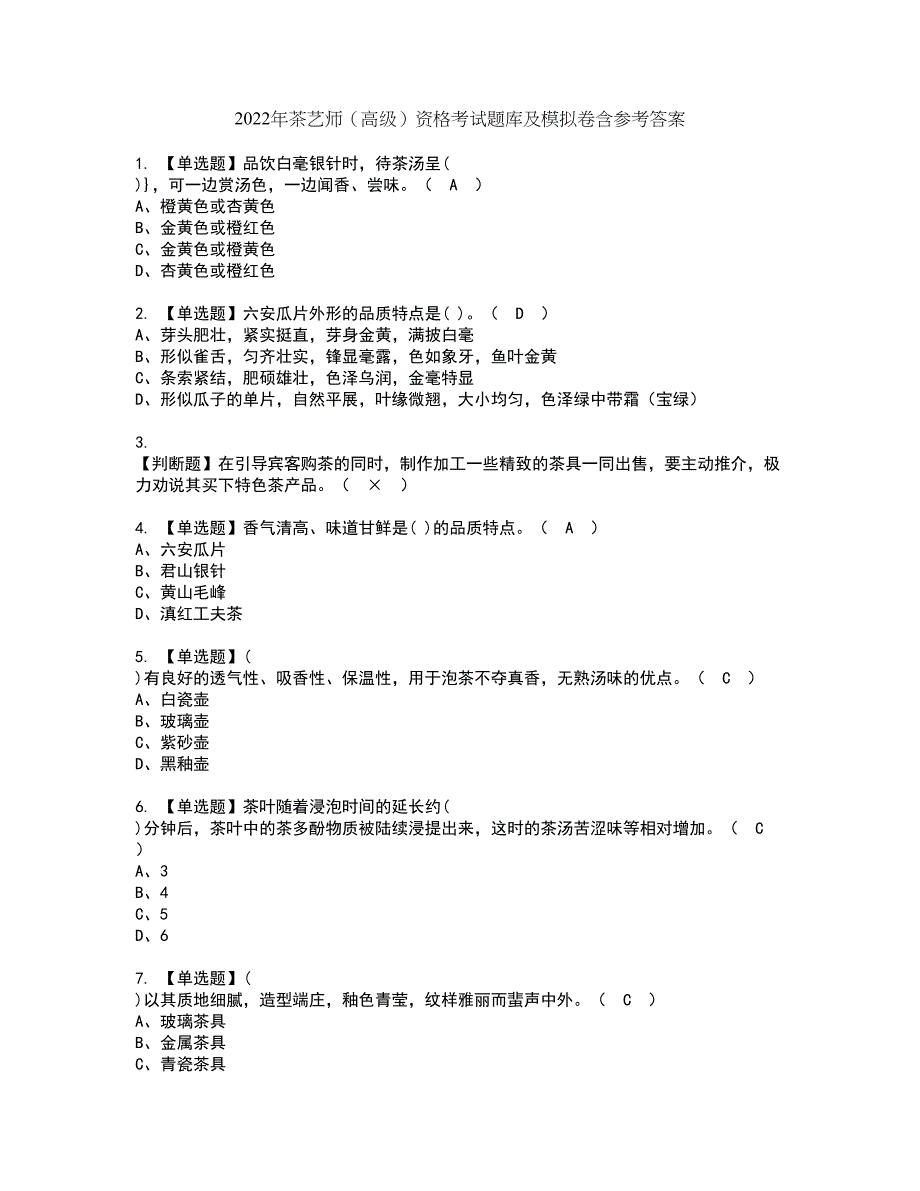 2022年茶艺师（高级）资格考试题库及模拟卷含参考答案

1. 【单选题】品饮白毫银针时，待茶汤呈( )}，可一边赏汤色，一边闻香、尝味。（ A ）
A、橙黄色或杏黄色
B、金黄色或橙红色
C、金黄色或橙黄色
D、杏黄色或橙红色

2. 【单选题】六安瓜片外形的品质特点是( )。（ D ）
A、芽头肥壮，紧实挺直，芽身金黄，满披白毫
B、形似雀舌，匀齐壮实，锋显毫露，色如象牙，鱼叶金黄
C、条索紧结，肥硕雄壮，色泽乌润，金毫特显
D、形似瓜子的单片，自然平展，叶缘微翘，大小均匀，色泽绿中带霜（宝绿）

3. 【判断题】在引导宾客购茶的同时，制作加工一些精致的茶具一同出售，要主动推介，极力劝说其买下特色茶产品。（ × ）

4. 【单选题】香气清高、味道甘鲜是( )的品质特点。（ A ）
A、六安瓜片
B、君山银针
C、黄山毛峰
D、滇红工夫茶

5. 【单选题】( )有良好的透气性、吸香性、保温性，用于泡茶不夺真香，无熟汤味的优点。（ C ）
A、白瓷壶
B、玻璃壶
C、紫砂壶
D、黑釉壶

6. 【单选题】茶叶随着浸泡时间的延长约( )分钟后，茶叶中的茶多酚物质被陆续浸提出来，这时的茶汤苦涩味等相对增加。（ C ）
A、3
B、4
C、5
D、6

7. 【单选题】( )以其质地细腻，造型端庄，釉色青莹，纹样雅丽而蜚声中外。（ C ）
A、玻璃茶具
B、金属茶具
C、青瓷茶具